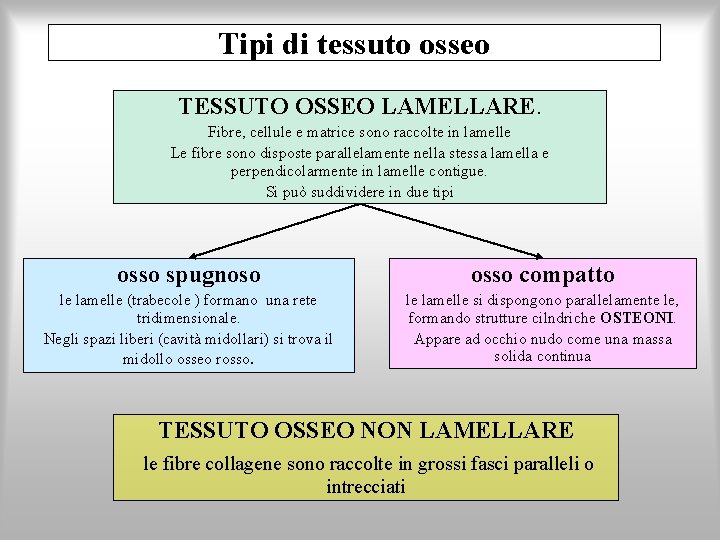 Tipi di tessuto osseo

TESSUTO OSSEO LAMELLARE.

Fibre, cellule e matrice sono raccolte in lamelle

Le fibre sono disposte parallelamente nella stessa lamella e perpendicolarmente in lamelle contigue.

Si può suddividere in due tipi

osso spugnoso

le lamelle (trabecole ) formano una rete tridimensionale.

Negli spazi liberi (cavità midollari) si trova il midollo osseo rosso.

osso compatto

le lamelle si dispongono parallelamente le, formando strutture cilndriche OSTEONI.

Appare ad occhio nudo come una massa solida continua

TESSUTO OSSEO NON LAMELLARE

le fibre collagene sono raccolte in grossi fasci paralleli o intrecciati